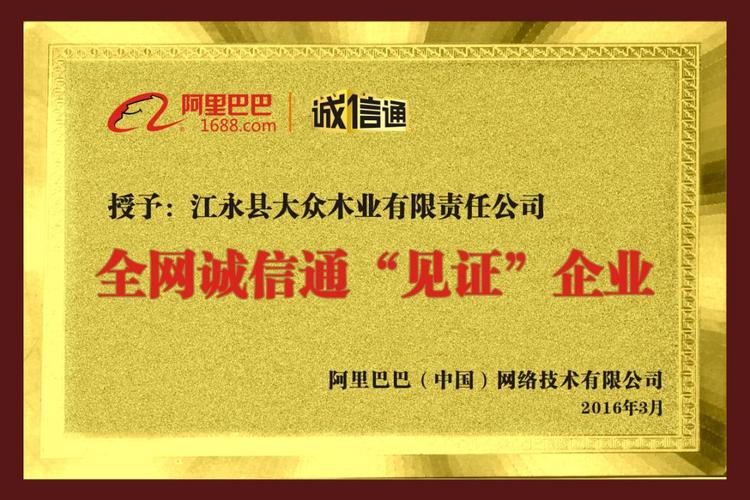 阿里巴巴
1688.com
诚信通

授予：江永县大众木业有限责任公司

全网诚信通“见证”企业

阿里巴巴（中国）网络技术有限公司
2016年3月